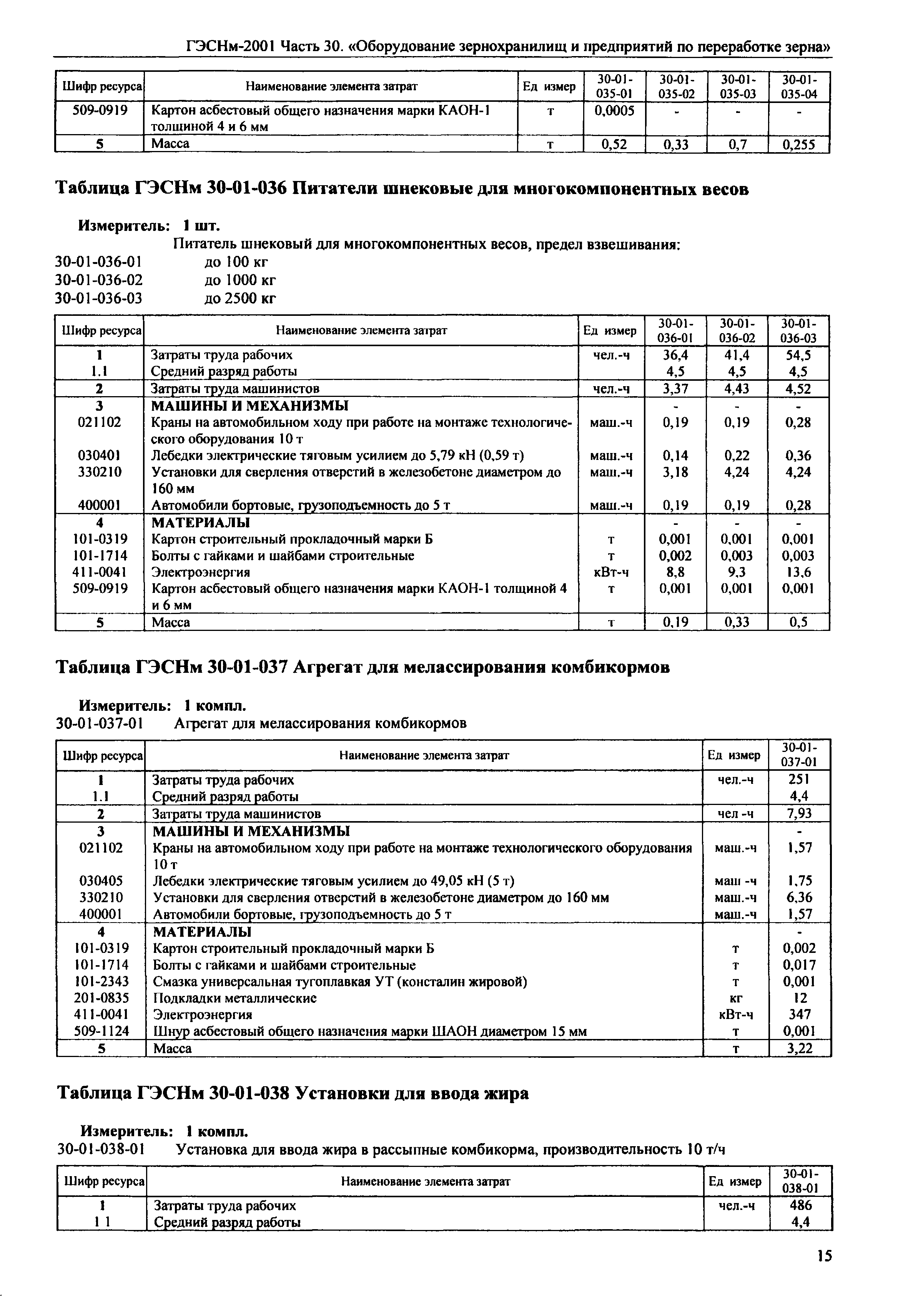 ГЭСНм-2001 Часть 30. «Оборудование зернохранилищ и предприятий по переработке зерна»

| Шифр ресурса | Наименование элемента затрат | Ед измер | 30-01-035-01 | 30-01-035-02 | 30-01-035-03 | 30-01-035-04 |
|---|---|---|---|---|---|---|
| 509-0919 | Картон асбестовый общего назначения марки КАОН-1 толщиной 4 и 6 мм | т | 0,0005 | - | - | - |
| 5 | Масса | т | 0,52 | 0,33 | 0,7 | 0,255 |

Таблица ГЭСНм 30-01-036 Питатели шнековые для многокомпонентных весов

Измеритель: 1 шт.

Питатель шнековый для многокомпонентных весов, предел взвешивания:
30-01-036-01 до 100 кг
30-01-036-02 до 1000 кг
30-01-036-03 до 2500 кг

| Шифр ресурса | Наименование элемента затрат | Ед измер | 30-01-036-01 | 30-01-036-02 | 30-01-036-03 |
|---|---|---|---|---|---|
| 1 | Затраты труда рабочих | чел.-ч | 36,4 | 41,4 | 54,5 |
| 1.1 | Средний разряд работы | | 4,5 | 4,5 | 4,5 |
| 2 | Затраты труда машинистов | чел.-ч | 3,37 | 4,43 | 4,52 |
| 3 | МАШИНЫ И МЕХАНИЗМЫ | | - | - | - |
| 021102 | Краны на автомобильном ходу при работе на монтаже технологического оборудования 10 т | маш.-ч | 0,19 | 0,19 | 0,28 |
| 030401 | Лебедки электрические тяговым усилием до 5,79 кН (0,59 т) | маш.-ч | 0,14 | 0,22 | 0,36 |
| 330210 | Установки для сверления отверстий в железобетоне диаметром до 160 мм | маш.-ч | 3,18 | 4,24 | 4,24 |
| 400001 | Автомобили бортовые, грузоподъемность до 5 т | маш.-ч | 0,19 | 0,19 | 0,28 |
| 4 | МАТЕРИАЛЫ | | - | - | - |
| 101-0319 | Картон строительный прокладочный марки Б | т | 0,001 | 0,001 | 0,001 |
| 101-1714 | Болты с гайками и шайбами строительные | т | 0,002 | 0,003 | 0,003 |
| 411-0041 | Электроэнергия | кВт-ч | 8,8 | 9,3 | 13,6 |
| 509-0919 | Картон асбестовый общего назначения марки КАОН-1 толщиной 4 и 6 мм | т | 0,001 | 0,001 | 0,001 |
| 5 | Масса | т | 0,19 | 0,33 | 0,5 |

Таблица ГЭСНм 30-01-037 Агрегат для мелассирования комбикормов

Измеритель: 1 компл.
30-01-037-01 Агрегат для мелассирования комбикормов

| Шифр ресурса | Наименование элемента затрат | Ед измер | 30-01-037-01 |
|---|---|---|---|
| 1 | Затраты труда рабочих | чел.-ч | 251 |
| 1.1 | Средний разряд работы | | 4,4 |
| 2 | Затраты труда машинистов | чел -ч | 7,93 |
| 3 | МАШИНЫ И МЕХАНИЗМЫ | | - |
| 021102 | Краны на автомобильном ходу при работе на монтаже технологического оборудования 10 т | маш.-ч | 1,57 |
| 030405 | Лебедки электрические тяговым усилием до 49,05 кН (5 т) | маш -ч | 1,75 |
| 330210 | Установки для сверления отверстий в железобетоне диаметром до 160 мм | маш.-ч | 6,36 |
| 400001 | Автомобили бортовые, грузоподъемность до 5 т | маш.-ч | 1,57 |
| 4 | МАТЕРИАЛЫ | | - |
| 101-0319 | Картон строительный прокладочный марки Б | т | 0,002 |
| 101-1714 | Болты с гайками и шайбами строительные | т | 0,017 |
| 101-2343 | Смазка универсальная тугоплавкая УТ (консталин жировой) | т | 0,001 |
| 201-0835 | Подкладки металлические | кг | 12 |
| 411-0041 | Электроэнергия | кВт-ч | 347 |
| 509-1124 | Шнур асбестовый общего назначения марки ШАОН диаметром 15 мм | т | 0,001 |
| 5 | Масса | т | 3,22 |

Таблица ГЭСНм 30-01-038 Установки для ввода жира

Измеритель: 1 компл.
30-01-038-01 Установка для ввода жира в рассыпные комбикорма, производительность 10 т/ч

| Шифр ресурса | Наименование элемента затрат | Ед измер | 30-01-038-01 |
|---|---|---|---|
| 1 | Затраты труда рабочих | чел.-ч | 486 |
| 1 1 | Средний разряд работы | | 4,4 |

15